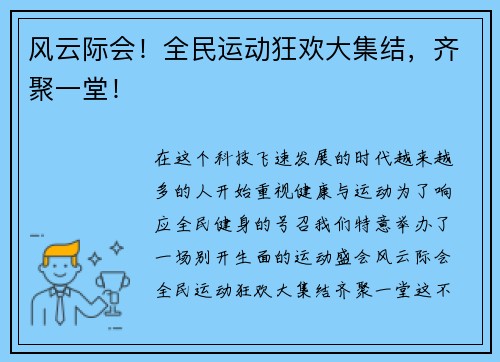 风云际会！全民运动狂欢大集结，齐聚一堂！

在这个科技飞速发展的时代越来越多的人开始重视健康与运动为了响应全民健身的号召我们特意举办了一场别开生面的运动盛会风云际会全民运动狂欢大集结齐聚一堂这不